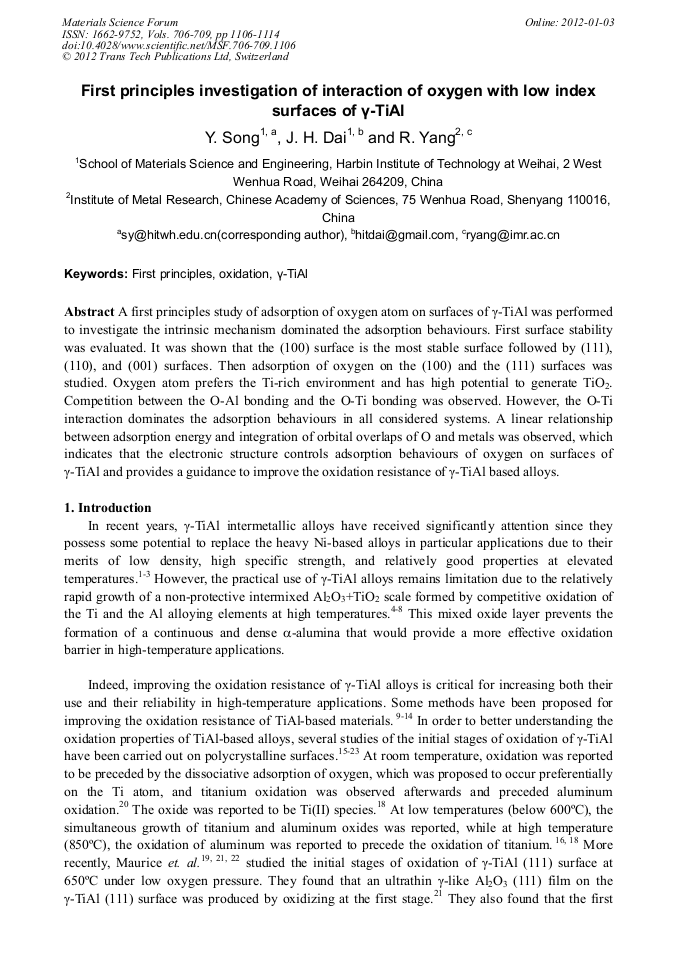 Materials Science Forum
ISSN: 1662-9752, Vols. 706-709, pp 1106-1114
doi:10.4028/www.scientific.net/MSF.706-709.1106
© 2012 Trans Tech Publications Ltd, Switzerland

Online: 2012-01-03

First principles investigation of interaction of oxygen with low index surfaces of γ-TiAl

Y. Song$^{1, a}$, J. H. Dai$^{1, b}$ and R. Yang$^{2, c}$

$^1$School of Materials Science and Engineering, Harbin Institute of Technology at Weihai, 2 West Wenhua Road, Weihai 264209, China

$^2$Institute of Metal Research, Chinese Academy of Sciences, 75 Wenhua Road, Shenyang 110016, China

$^a$sy@hitwh.edu.cn(corresponding author), $^b$hitdai@gmail.com, $^c$ryang@imr.ac.cn

Keywords: First principles, oxidation, γ-TiAl

Abstract A first principles study of adsorption of oxygen atom on surfaces of γ-TiAl was performed to investigate the intrinsic mechanism dominated the adsorption behaviours. First surface stability was evaluated. It was shown that the (100) surface is the most stable surface followed by (111), (110), and (001) surfaces. Then adsorption of oxygen on the (100) and the (111) surfaces was studied. Oxygen atom prefers the Ti-rich environment and has high potential to generate $TiO_2$. Competition between the O-Al bonding and the O-Ti bonding was observed. However, the O-Ti interaction dominates the adsorption behaviours in all considered systems. A linear relationship between adsorption energy and integration of orbital overlaps of O and metals was observed, which indicates that the electronic structure controls adsorption behaviours of oxygen on surfaces of γ-TiAl and provides a guidance to improve the oxidation resistance of γ-TiAl based alloys.

1. Introduction

In recent years, γ-TiAl intermetallic alloys have received significantly attention since they possess some potential to replace the heavy Ni-based alloys in particular applications due to their merits of low density, high specific strength, and relatively good properties at elevated temperatures.$^{1-3}$ However, the practical use of γ-TiAl alloys remains limitation due to the relatively rapid growth of a non-protective intermixed $Al_2O_3$+$TiO_2$ scale formed by competitive oxidation of the Ti and the Al alloying elements at high temperatures.$^{4-8}$ This mixed oxide layer prevents the formation of a continuous and dense α-alumina that would provide a more effective oxidation barrier in high-temperature applications.

Indeed, improving the oxidation resistance of γ-TiAl alloys is critical for increasing both their use and their reliability in high-temperature applications. Some methods have been proposed for improving the oxidation resistance of TiAl-based materials. $^{9-14}$ In order to better understanding the oxidation properties of TiAl-based alloys, several studies of the initial stages of oxidation of γ-TiAl have been carried out on polycrystalline surfaces.$^{15-23}$ At room temperature, oxidation was reported to be preceded by the dissociative adsorption of oxygen, which was proposed to occur preferentially on the Ti atom, and titanium oxidation was observed afterwards and preceded aluminum oxidation.$^{20}$ The oxide was reported to be Ti(II) species.$^{18}$ At low temperatures (below 600ºC), the simultaneous growth of titanium and aluminum oxides was reported, while at high temperature (850ºC), the oxidation of aluminum was reported to precede the oxidation of titanium. $^{16, 18}$ More recently, Maurice et. al.$^{19, 21, 22}$ studied the initial stages of oxidation of γ-TiAl (111) surface at 650ºC under low oxygen pressure. They found that an ultrathin γ-like $Al_2O_3$ (111) film on the γ-TiAl (111) surface was produced by oxidizing at the first stage.$^{21}$ They also found that the first